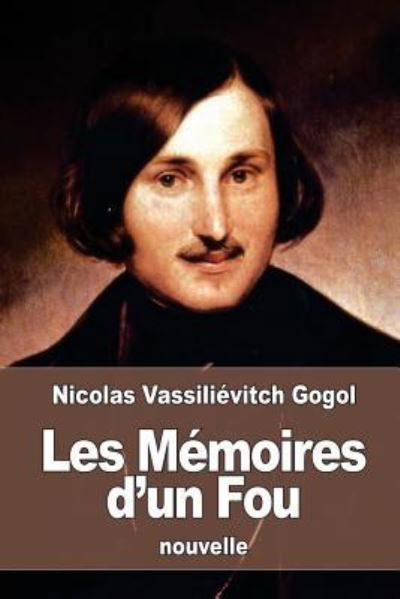 Nicolas Vassiliévitch Gogol

Les Mémoires d’un Fou

nouvelle